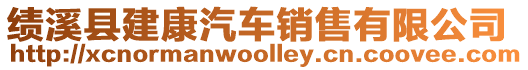 绩溪县建康汽车销售有限公司
http://xcnormanwoolley.cn.coovee.com